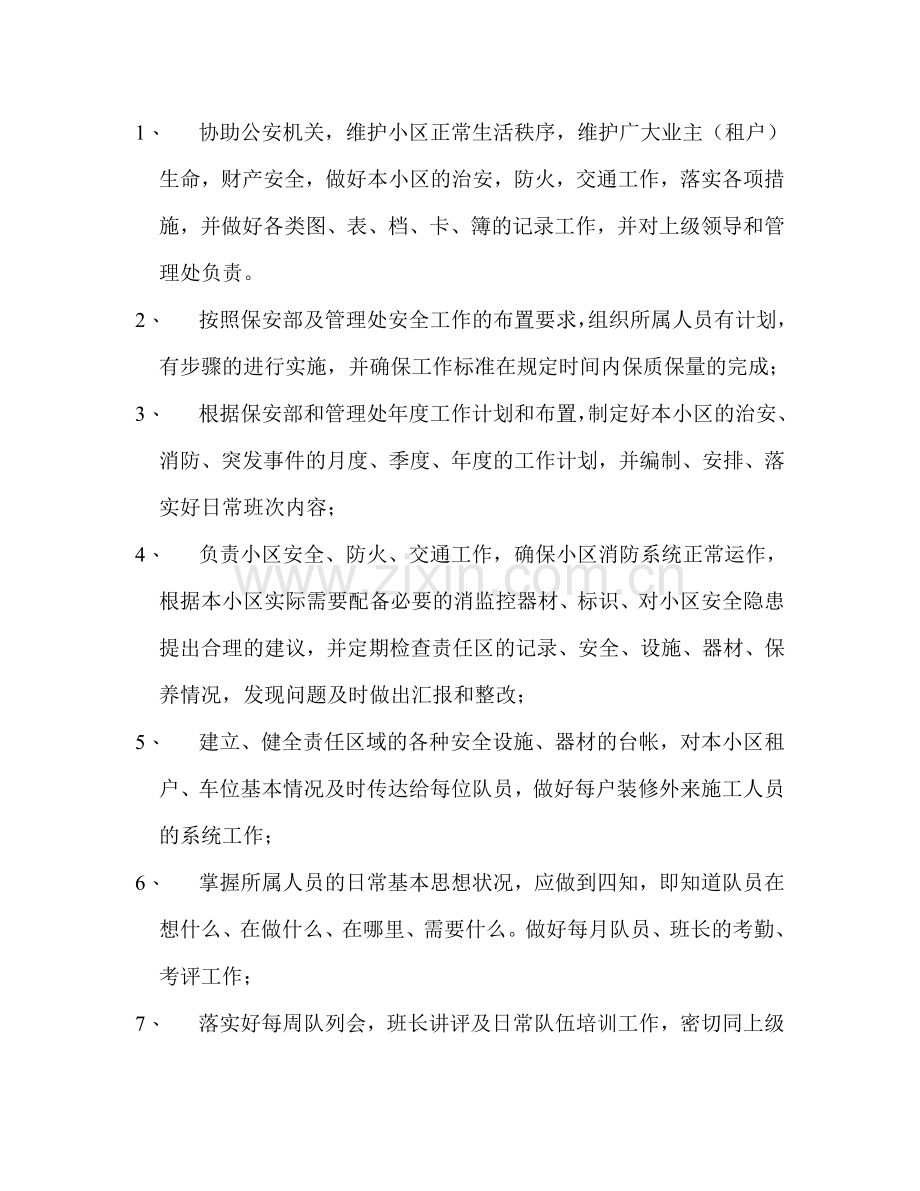 1、协助公安机关，维护小区正常生活秩序，维护广大业主（租户）生命，财产安全，做好本小区的治安，防火，交通工作，落实各项措施，并做好各类图、表、档、卡、簿的记录工作，并对上级领导和管理处负责。

2、按照保安部及管理处安全工作的布置要求，组织所属人员有计划，有步骤的进行实施，并确保工作标准在规定时间内保质保量的完成；

3、根据保安部和管理处年度工作计划和布置，制定好本小区的治安、消防、突发事件的月度、季度、年度的工作计划，并编制、安排、落实好日常班次内容；

4、负责小区安全、防火、交通工作，确保小区消防系统正常运作，根据本小区实际需要配备必要的消监控器材、标识、对小区安全隐患提出合理的建议，并定期检查责任区的记录、安全、设施、器材、保养情况，发现问题及时做出汇报和整改；

5、建立、健全责任区域的各种安全设施、器材的台帐，对本小区租户、车位基本情况及时传达给每位队员，做好每户装修外来施工人员的系统工作；

6、掌握所属人员的日常基本思想状况，应做到四知，即知道队员在想什么、在做什么、在哪里、需要什么。做好每月队员、班长的考勤、考评工作；

7、落实好每周队列会，班长讲评及日常队伍培训工作，密切同上级

www.zixin.com.cn